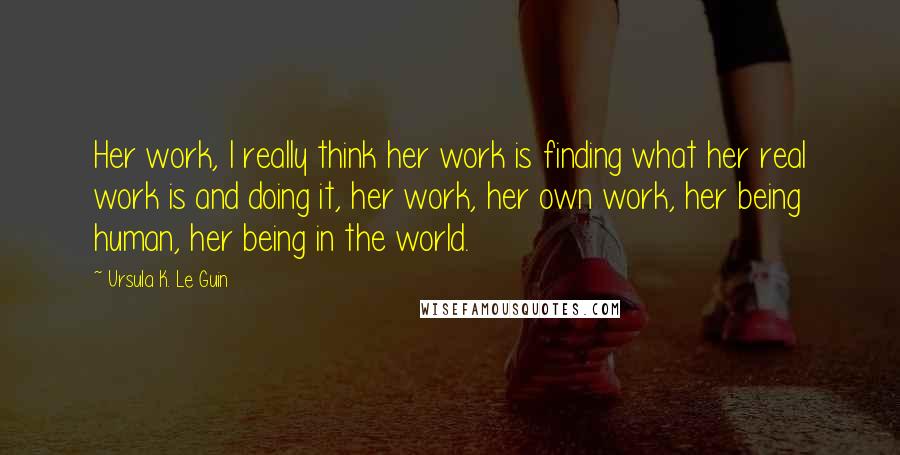 Her work, I really think her work is finding what her real work is and doing it, her work, her own work, her being human, her being in the world.

~ Ursula K. Le Guin

WISEFAMOUSQUOTES.COM